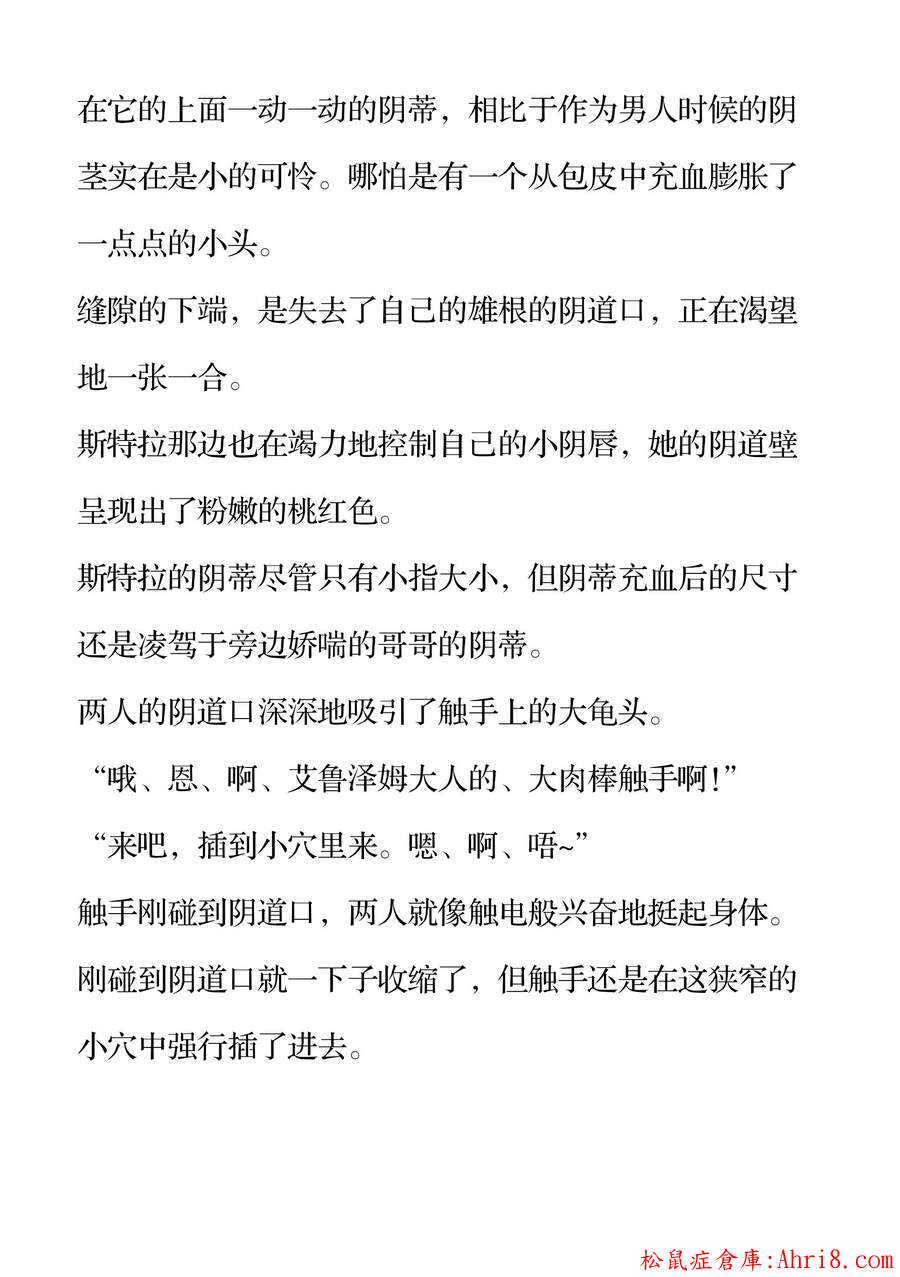 在它的上面一动一动的阴蒂，相比于作为男人时候的阴茎实在是小的可怜。哪怕是有一个从包皮中充血膨胀了一点点的小头。

缝隙的下端，是失去了自己的雄根的阴道口，正在渴望地一张一合。

斯特拉那边也在竭力地控制自己的小阴唇，她的阴道壁呈现出了粉嫩的桃红色。

斯特拉的阴蒂尽管只有小指大小，但阴蒂充血后的尺寸还是凌驾于旁边娇喘的哥哥的阴蒂。

两人的阴道口深深地吸引了触手上的大龟头。

“哦、恩、啊、艾鲁泽姆大人的、大肉棒触手啊!”

“来吧，插到小穴里来。嗯、啊、唔~”

触手刚碰到阴道口，两人就像触电般兴奋地挺起身体。

刚碰到阴道口就一下子收缩了，但触手还是在这狭窄的小穴中强行插了进去。

松鼠症倉庫:Ahri8.com